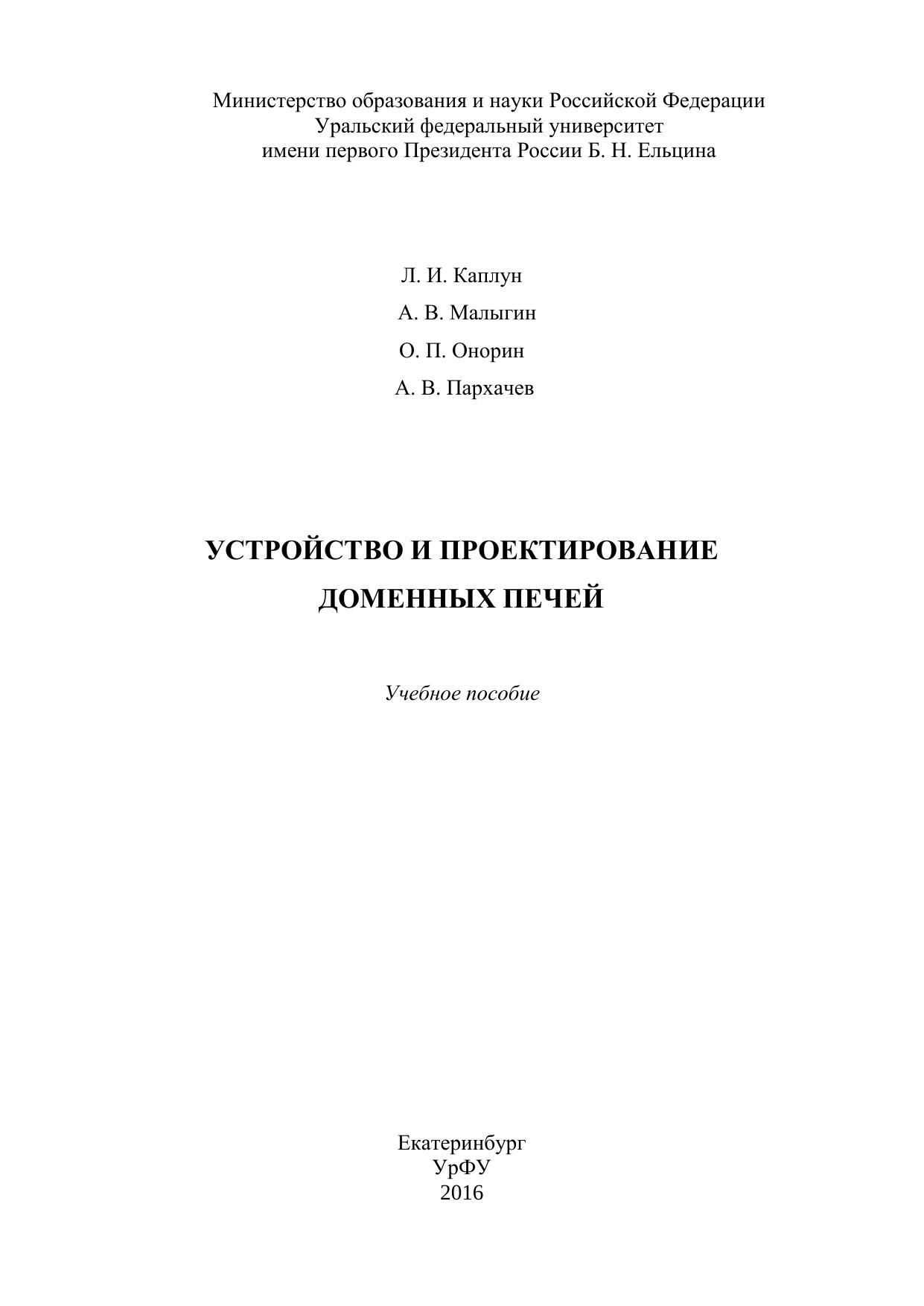 Министерство образования и науки Российской Федерации
Уральский федеральный университет
имени первого Президента России Б. Н. Ельцина

Л. И. Каплун
А. В. Малыгин
О. П. Онорин
А. В. Пархачев

УСТРОЙСТВО И ПРОЕКТИРОВАНИЕ
ДОМЕННЫХ ПЕЧЕЙ

Учебное пособие

Екатеринбург
УрФУ
2016